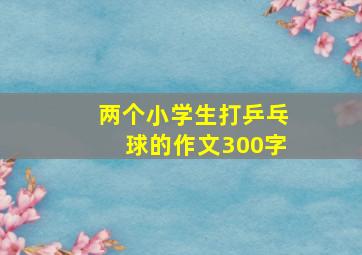 两个小学生打乒乓球的作文300字